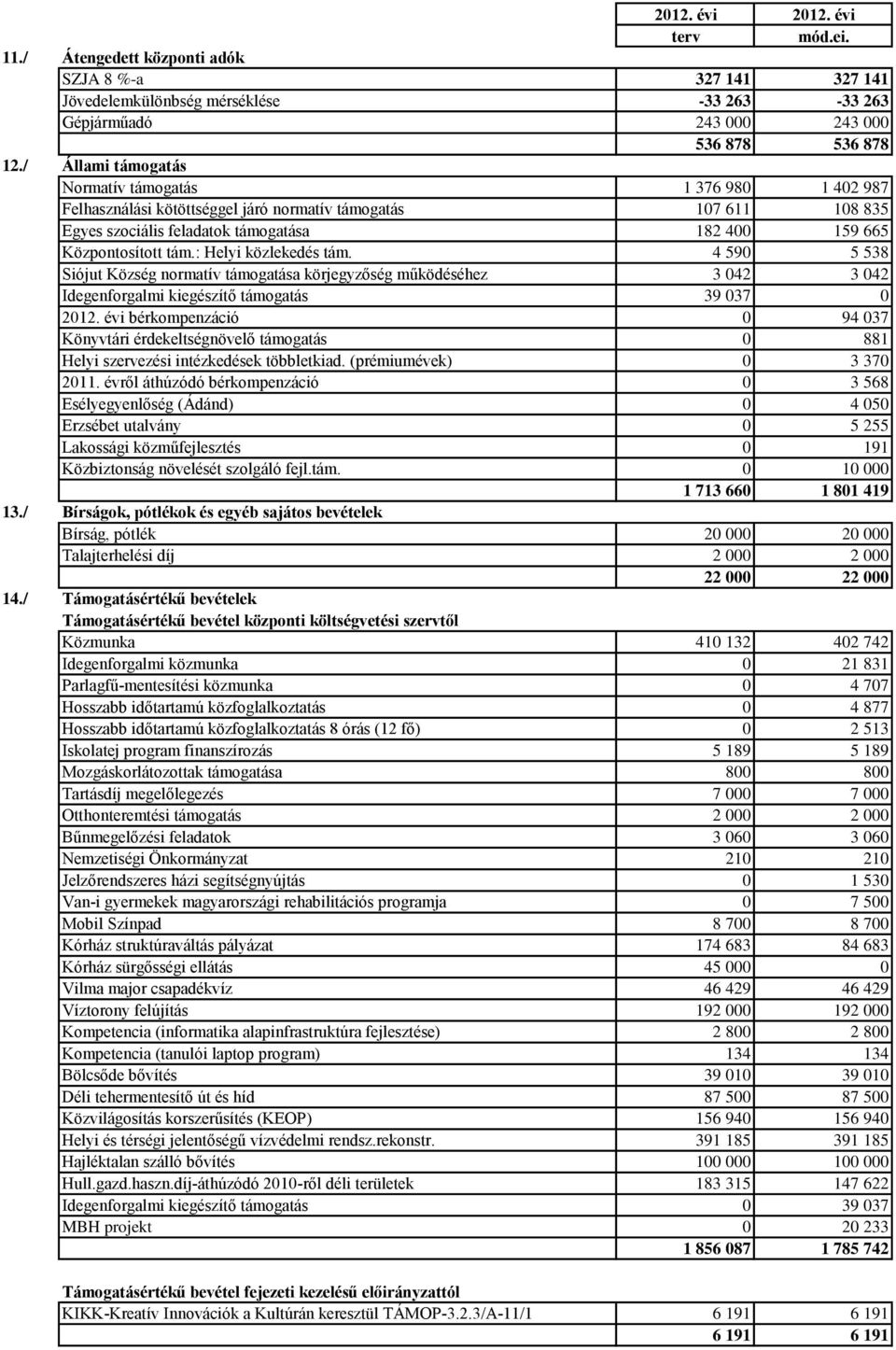 | | | 2012. évi terv | 2012. évi mód.ei. |
|---|---|---|---|
| 11./ | Átengedett központi adók | | |
| | SZJA 8 %-a | 327 141 | 327 141 |
| | Jövedelemkülönbség mérséklése | -33 263 | -33 263 |
| | Gépjárműadó | 243 000 | 243 000 |
| | | 536 878 | 536 878 |
| 12./ | Állami támogatás | | |
| | Normatív támogatás | 1 376 980 | 1 402 987 |
| | Felhasználási kötöttséggel járó normatív támogatás | 107 611 | 108 835 |
| | Egyes szociális feladatok támogatása | 182 400 | 159 665 |
| | Központosított tám.: Helyi közlekedés tám. | 4 590 | 5 538 |
| | Siójut Község normatív támogatása körjegyzőség működéséhez | 3 042 | 3 042 |
| | Idegenforgalmi kiegészítő támogatás | 39 037 | 0 |
| | 2012. évi bérkompenzáció | 0 | 94 037 |
| | Könyvtári érdekeltségnövelő támogatás | 0 | 881 |
| | Helyi szervezési intézkedések többletkiad. (prémiumévek) | 0 | 3 370 |
| | 2011. évről áthúzódó bérkompenzáció | 0 | 3 568 |
| | Esélyegyenlőség (Ádánd) | 0 | 4 050 |
| | Erzsébet utalvány | 0 | 5 255 |
| | Lakossági közműfejlesztés | 0 | 191 |
| | Közbiztonság növelését szolgáló fejl.tám. | 0 | 10 000 |
| | | 1 713 660 | 1 801 419 |
| 13./ | Bírságok, pótlékok és egyéb sajátos bevételek | | |
| | Bírság, pótlék | 20 000 | 20 000 |
| | Talajterhelési díj | 2 000 | 2 000 |
| | | 22 000 | 22 000 |
| 14./ | Támogatásértékű bevételek | | |
| | Támogatásértékű bevétel központi költségvetési szervtől | | |
| | Közmunka | 410 132 | 402 742 |
| | Idegenforgalmi közmunka | 0 | 21 831 |
| | Parlagfű-mentesítési közmunka | 0 | 4 707 |
| | Hosszabb időtartamú közfoglalkoztatás | 0 | 4 877 |
| | Hosszabb időtartamú közfoglalkoztatás 8 órás (12 fő) | 0 | 2 513 |
| | Iskolatej program finanszírozás | 5 189 | 5 189 |
| | Mozgáskorlátozottak támogatása | 800 | 800 |
| | Tartásdíj megelőlegezés | 7 000 | 7 000 |
| | Otthonteremtési támogatás | 2 000 | 2 000 |
| | Bűnmegelőzési feladatok | 3 060 | 3 060 |
| | Nemzetiségi Önkormányzat | 210 | 210 |
| | Jelzőrendszeres házi segítségnyújtás | 0 | 1 530 |
| | Van-i gyermekek magyarországi rehabilitációs programja | 0 | 7 500 |
| | Mobil Színpad | 8 700 | 8 700 |
| | Kórház struktúraváltás pályázat | 174 683 | 84 683 |
| | Kórház sürgősségi ellátás | 45 000 | 0 |
| | Vilma major csapadékvíz | 46 429 | 46 429 |
| | Víztorony felújítás | 192 000 | 192 000 |
| | Kompetencia (informatika alapinfrastruktúra fejlesztése) | 2 800 | 2 800 |
| | Kompetencia (tanulói laptop program) | 134 | 134 |
| | Bölcsőde bővítés | 39 010 | 39 010 |
| | Déli tehermentesítő út és híd | 87 500 | 87 500 |
| | Közvilágosítás korszerűsítés (KEOP) | 156 940 | 156 940 |
| | Helyi és térségi jelentőségű vízvédelmi rendsz.rekonstr. | 391 185 | 391 185 |
| | Hajléktalan szálló bővítés | 100 000 | 100 000 |
| | Hull.gazd.haszn.díj-áthúzódó 2010-ről déli területek | 183 315 | 147 622 |
| | Idegenforgalmi kiegészítő támogatás | 0 | 39 037 |
| | MBH projekt | 0 | 20 233 |
| | | 1 856 087 | 1 785 742 |
| | Támogatásértékű bevétel fejezeti kezelésű előirányzattól | | |
| | KIKK-Kreatív Innovációk a Kultúrán keresztül TÁMOP-3.2.3/A-11/1 | 6 191 | 6 191 |
| | | 6 191 | 6 191 |